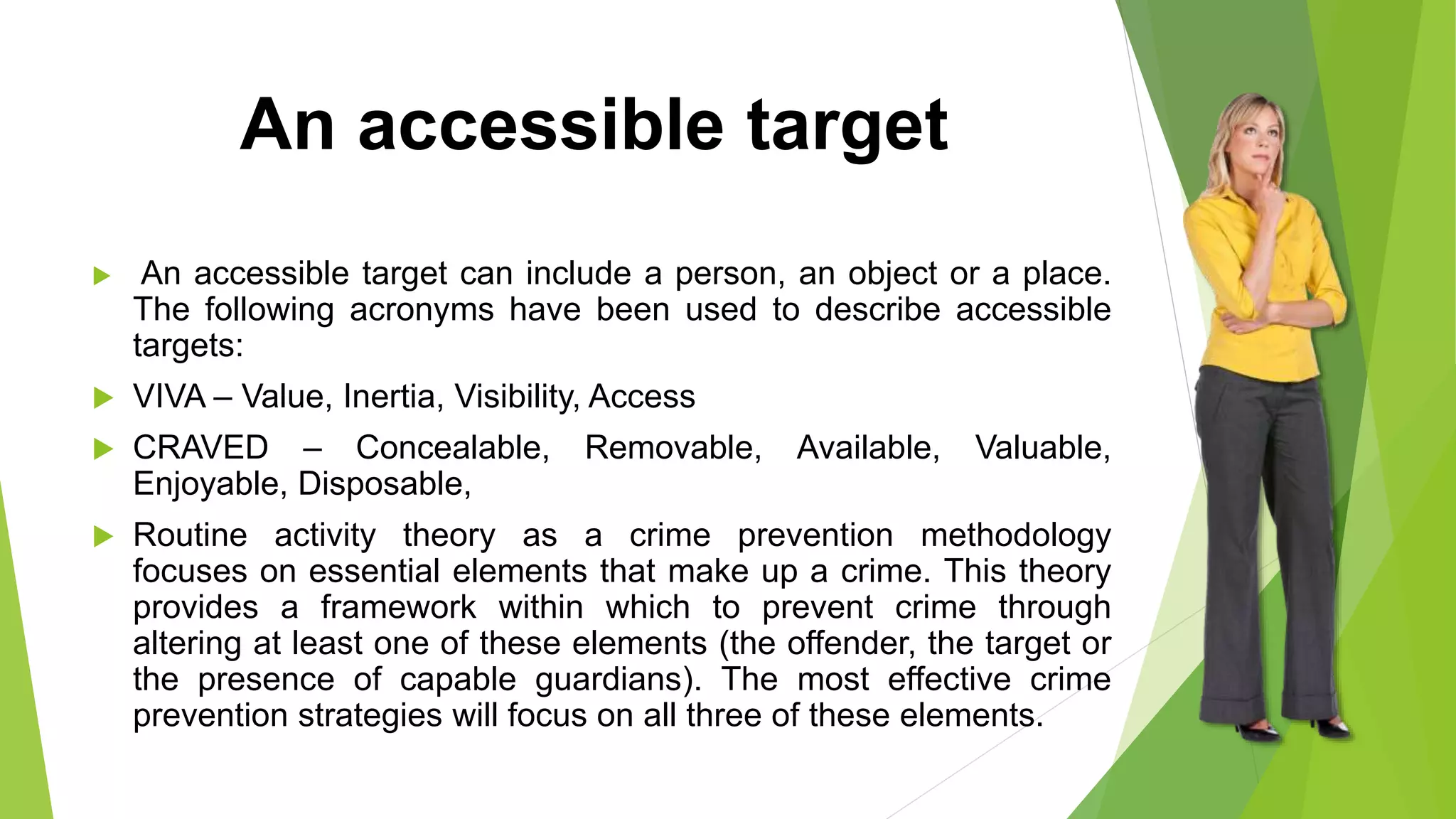 An accessible target

An accessible target can include a person, an object or a place. The following acronyms have been used to describe accessible targets:

VIVA – Value, Inertia, Visibility, Access

CRAVED – Concealable, Removable, Available, Valuable, Enjoyable, Disposable,

Routine activity theory as a crime prevention methodology focuses on essential elements that make up a crime. This theory provides a framework within which to prevent crime through altering at least one of these elements (the offender, the target or the presence of capable guardians). The most effective crime prevention strategies will focus on all three of these elements.